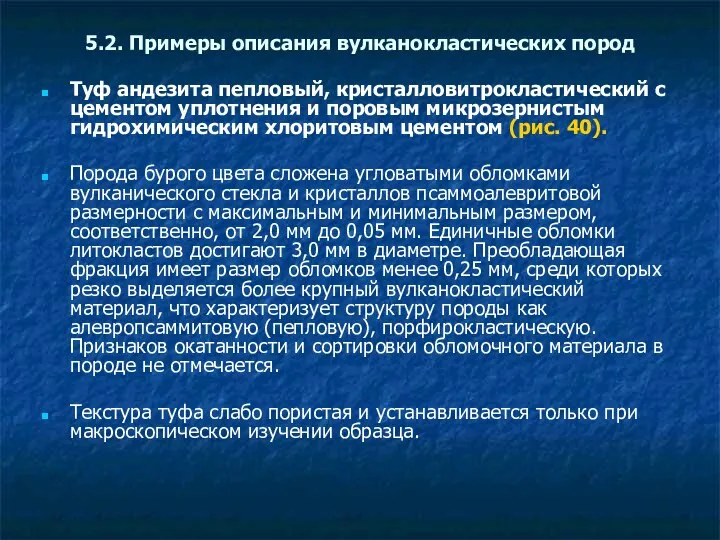 5.2. Примеры описания вулканокластических пород

Туф андезита пепловый, кристалловитрокластический с цементом уплотнения и поровым микрозернистым гидрохимическим хлоритовым цементом (рис. 40).

Порода бурого цвета сложена угловатыми обломками вулканического стекла и кристаллов псаммоалевритовой размерности с максимальным и минимальным размером, соответственно, от 2,0 мм до 0,05 мм. Единичные обломки литокластов достигают 3,0 мм в диаметре. Преобладающая фракция имеет размер обломков менее 0,25 мм, среди которых резко выделяется более крупный вулканокластический материал, что характеризует структуру породы как алевропсаммитовую (пепловую), порфирокластическую. Признаков окатанности и сортировки обломочного материала в породе не отмечается.

Текстура туфа слабо пористая и устанавливается только при макроскопическом изучении образца.